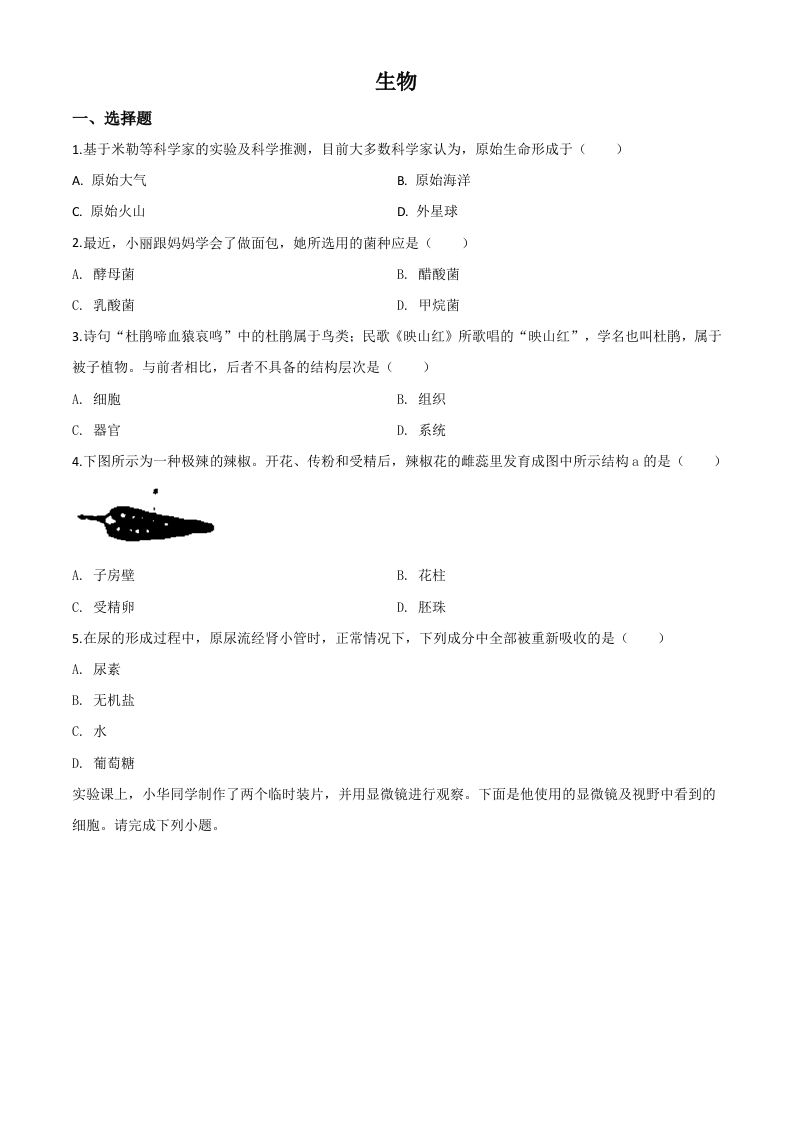 生物

一、选择题

1.基于米勒等科学家的实验及科学推测，目前大多数科学家认为，原始生命形成于（　　）

A. 原始大气

B. 原始海洋

C. 原始火山

D. 外星球

2.最近，小丽跟妈妈学会了做面包，她所选用的菌种应是（　　）

A. 酵母菌

B. 醋酸菌

C. 乳酸菌

D. 甲烷菌

3.诗句“杜鹃啼血猿哀鸣”中的杜鹃属于鸟类；民歌《映山红》所歌唱的“映山红”，学名也叫杜鹃，属于被子植物。与前者相比，后者不具备的结构层次是（　　）

A. 细胞

B. 组织

C. 器官

D. 系统

4.下图所示为一种极辣的辣椒。开花、传粉和受精后，辣椒花的雌蕊里发育成图中所示结构 a 的是（　　）

A. 子房壁

B. 花柱

C. 受精卵

D. 胚珠

5.在尿的形成过程中，原尿流经肾小管时，正常情况下，下列成分中全部被重新吸收的是（　　）

A. 尿素

B. 无机盐

C. 水

D. 葡萄糖

实验课上，小华同学制作了两个临时装片，并用显微镜进行观察。下面是他使用的显微镜及视野中看到的细胞。请完成下列小题。